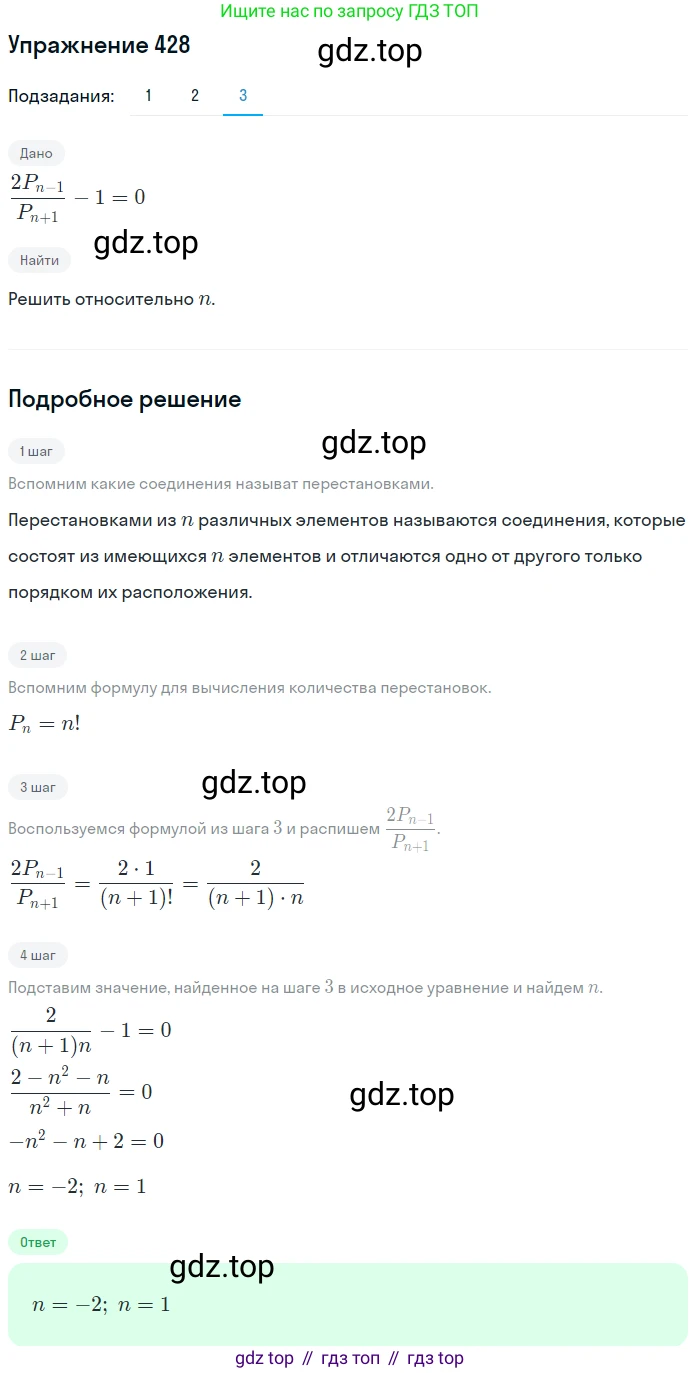 Ищите нас по запросу ГДЗ ТОП

Упражнение 428

gdz.top

Подзадания: 1 2 3

Дано

$\frac{2P_{n-1}}{P_{n+1}} - 1 = 0$

gdz.top

Найти

Решить относительно $n$.

Подробное решение

1 шаг

gdz.top

Вспомним какие соединения называт перестановками.

Перестановками из $n$ различных элементов называются соединения, которые состоят из имеющихся $n$ элементов и отличаются одно от другого только порядком их расположения.

2 шаг

Вспомним формулу для вычисления количества перестановок.

$P_n = n!$

3 шаг

gdz.top

Воспользуемся формулой из шага $3$ и распишем $\frac{2P_{n-1}}{P_{n+1}}$.

$\frac{2P_{n-1}}{P_{n+1}} = \frac{2 \cdot 1}{(n+1)!} = \frac{2}{(n+1) \cdot n}$

4 шаг

Подставим значение, найденное на шаге $3$ в исходное уравнение и найдем $n$.

$\frac{2}{(n+1)n} - 1 = 0$

$\frac{2 - n^2 - n}{n^2 + n} = 0$

gdz.top

$-n^2 - n + 2 = 0$

$n = -2;\ n = 1$

Ответ

gdz.top

$n = -2;\ n = 1$

gdz top // гдз топ // гдз top